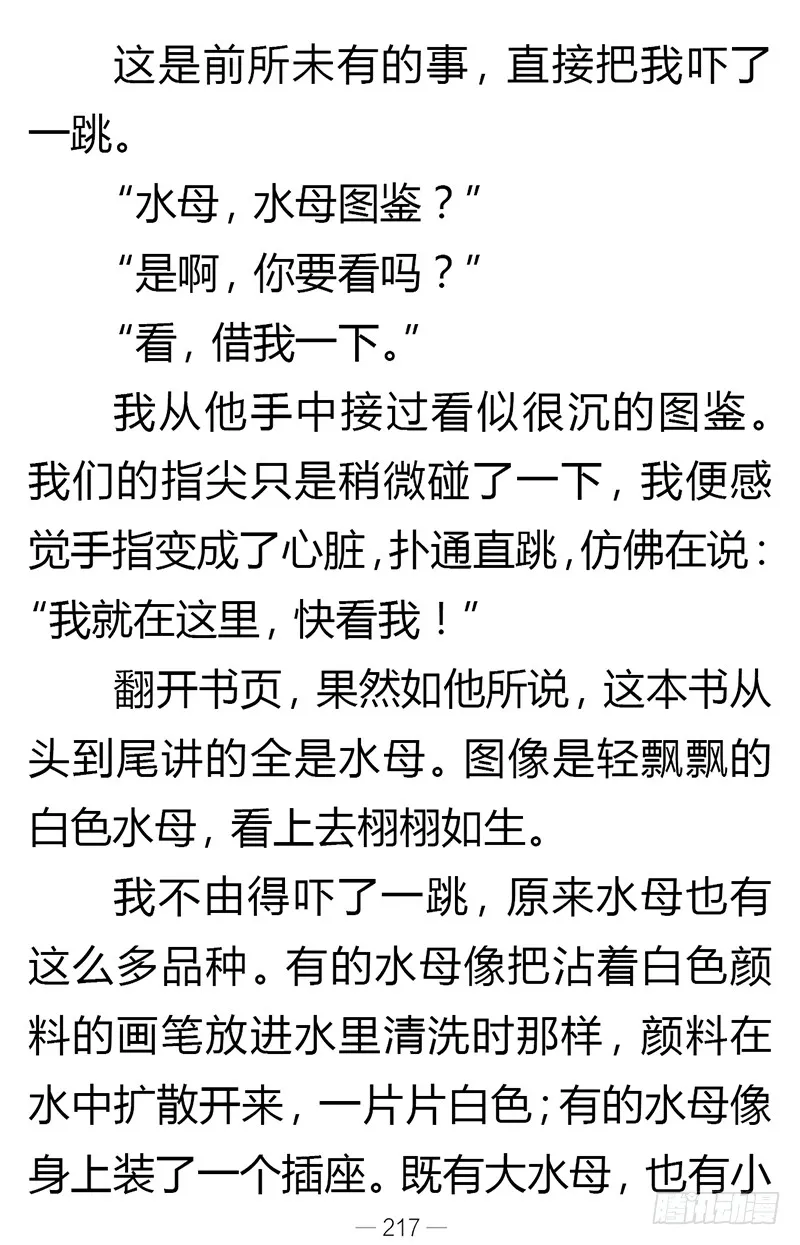 这是前所未有的事，直接把我吓了一跳。

“水母，水母图鉴？”

“是啊，你要看吗？”

“看，借我一下。”

我从他手中接过看似很沉的图鉴。我们的指尖只是稍微碰了一下，我便感觉手指变成了心脏，扑通直跳，仿佛在说：“我就在这里，快看我！”

翻开书页，果然如他所说，这本书从头到尾讲的全是水母。图像是轻飘飘的白色水母，看上去栩栩如生。

我不由得吓了一跳，原来水母也有这么多品种。有的水母像把沾着白色颜料的画笔放进水里清洗时那样，颜料在水中扩散开来，一片片白色；有的水母像身上装了一个插座。既有大水母，也有小

— 217 —

腾讯动漫